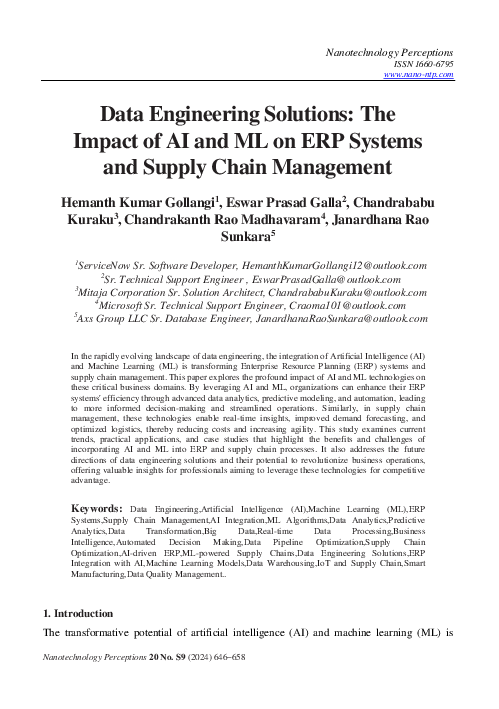 Nanotechnology Perceptions
ISSN 1660-6795
www.nano-ntp.com

Data Engineering Solutions: The Impact of AI and ML on ERP Systems and Supply Chain Management

Hemanth Kumar Gollangi$^1$, Eswar Prasad Galla$^2$, Chandrababu Kuraku$^3$, Chandrakanth Rao Madhavaram$^4$, Janardhana Rao Sunkara$^5$

$^1$ServiceNow Sr. Software Developer, HemanthKumarGollangi12@outlook.com
$^2$Sr. Technical Support Engineer , EswarPrasadGalla@outlook.com
$^3$Mitaja Corporation Sr. Solution Architect, ChandrababuKuraku@outlook.com
$^4$Microsoft Sr. Technical Support Engineer, Craoma101@outlook.com
$^5$Axs Group LLC Sr. Database Engineer, JanardhanaRaoSunkara@outlook.com

In the rapidly evolving landscape of data engineering, the integration of Artificial Intelligence (AI) and Machine Learning (ML) is transforming Enterprise Resource Planning (ERP) systems and supply chain management. This paper explores the profound impact of AI and ML technologies on these critical business domains. By leveraging AI and ML, organizations can enhance their ERP systems' efficiency through advanced data analytics, predictive modeling, and automation, leading to more informed decision-making and streamlined operations. Similarly, in supply chain management, these technologies enable real-time insights, improved demand forecasting, and optimized logistics, thereby reducing costs and increasing agility. This study examines current trends, practical applications, and case studies that highlight the benefits and challenges of incorporating AI and ML into ERP and supply chain processes. It also addresses the future directions of data engineering solutions and their potential to revolutionize business operations, offering valuable insights for professionals aiming to leverage these technologies for competitive advantage.

Keywords: Data Engineering,Artificial Intelligence (AI),Machine Learning (ML),ERP Systems,Supply Chain Management,AI Integration,ML Algorithms,Data Analytics,Predictive Analytics,Data Transformation,Big Data,Real-time Data Processing,Business Intelligence,Automated Decision Making,Data Pipeline Optimization,Supply Chain Optimization,AI-driven ERP,ML-powered Supply Chains,Data Engineering Solutions,ERP Integration with AI,Machine Learning Models,Data Warehousing,IoT and Supply Chain,Smart Manufacturing,Data Quality Management..

1. Introduction

The transformative potential of artificial intelligence (AI) and machine learning (ML) is

Nanotechnology Perceptions 20 No. S9 (2024) 646–658